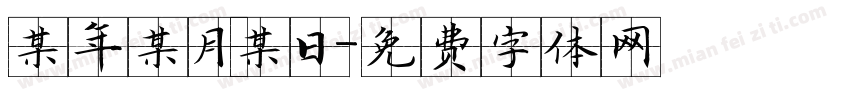 某年某月某日-免费字体网

www.mian fei zi ti.com